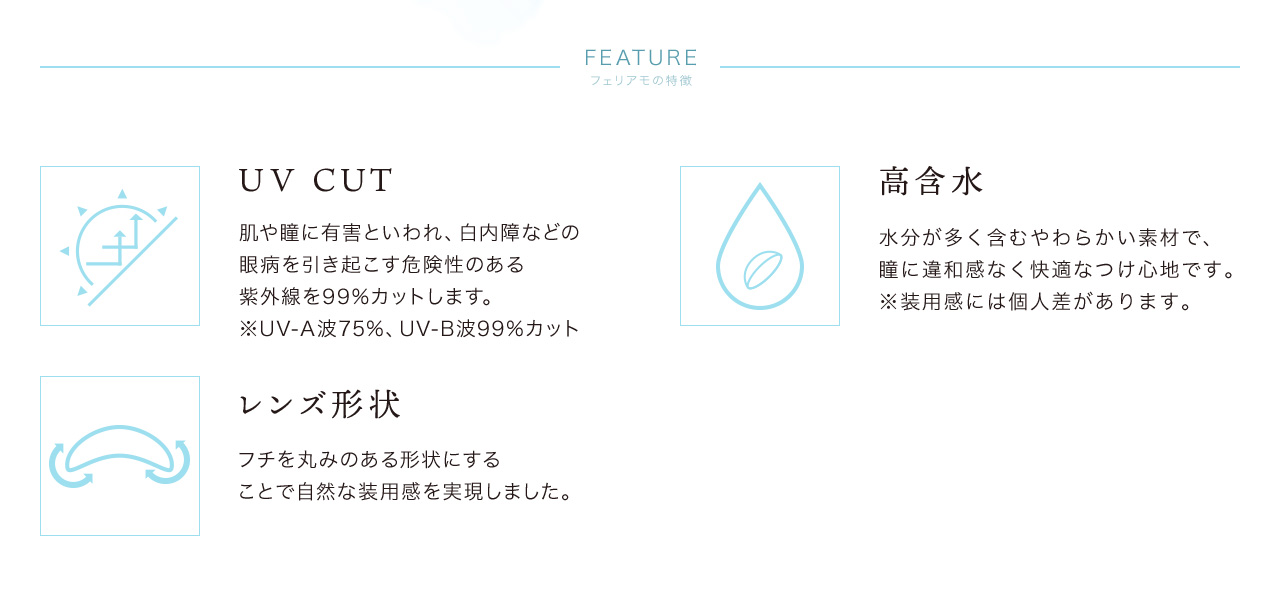 FEATURE
フェリアモの特徴

UV CUT

肌や瞳に有害といわれ、白内障などの眼病を引き起こす危険性のある紫外線を99%カットします。
※UV-A波75%、UV-B波99%カット

レンズ形状

フチを丸みのある形状にすることで自然な装用感を実現しました。

高含水

水分が多く含むやわらかい素材で、瞳に違和感なく快適なつけ心地です。
※装用感には個人差があります。